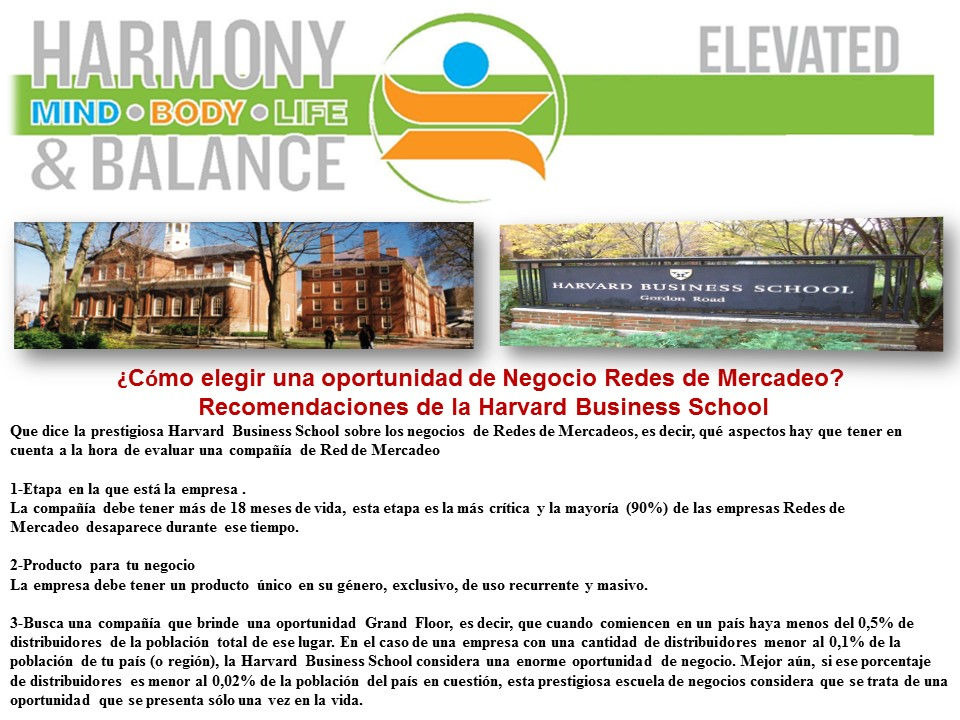 HARMONY
MIND • BODY • LIFE
& BALANCE

ELEVATED

HARVARD BUSINESS SCHOOL
Gordon Road

¿Cómo elegir una oportunidad de Negocio Redes de Mercadeo?
Recomendaciones de la Harvard Business School

Que dice la prestigiosa Harvard Business School sobre los negocios de Redes de Mercadeos, es decir, qué aspectos hay que tener en cuenta a la hora de evaluar una compañía de Red de Mercadeo

1-Etapa en la que está la empresa .
La compañía debe tener más de 18 meses de vida, esta etapa es la más crítica y la mayoría (90%) de las empresas Redes de Mercadeo desaparece durante ese tiempo.

2-Producto para tu negocio
La empresa debe tener un producto único en su género, exclusivo, de uso recurrente y masivo.

3-Busca una compañía que brinde una oportunidad Grand Floor, es decir, que cuando comiencen en un país haya menos del 0,5% de distribuidores de la población total de ese lugar. En el caso de una empresa con una cantidad de distribuidores menor al 0,1% de la población de tu país (o región), la Harvard Business School considera una enorme oportunidad de negocio. Mejor aún, si ese porcentaje de distribuidores es menor al 0,02% de la población del país en cuestión, esta prestigiosa escuela de negocios considera que se trata de una oportunidad que se presenta sólo una vez en la vida.